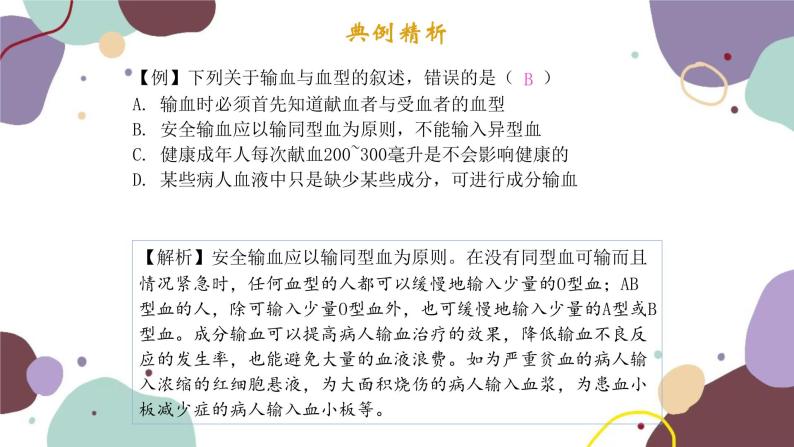 典例精析

【例】下列关于输血与血型的叙述，错误的是（ B ）
A. 输血时必须首先知道献血者与受血者的血型
B. 安全输血应以输同型血为原则，不能输入异型血
C. 健康成年人每次献血200~300毫升是不会影响健康的
D. 某些病人血液中只是缺少某些成分，可进行成分输血

【解析】安全输血应以输同型血为原则。在没有同型血可输而且情况紧急时，任何血型的人都可以缓慢地输入少量的O型血；AB型血的人，除可输入少量O型血外，也可缓慢地输入少量的A型或B型血。成分输血可以提高病人输血治疗的效果，降低输血不良反应的发生率，也能避免大量的血液浪费。如为严重贫血的病人输入浓缩的红细胞悬液，为大面积烧伤的病人输入血浆，为患血小板减少症的病人输入血小板等。